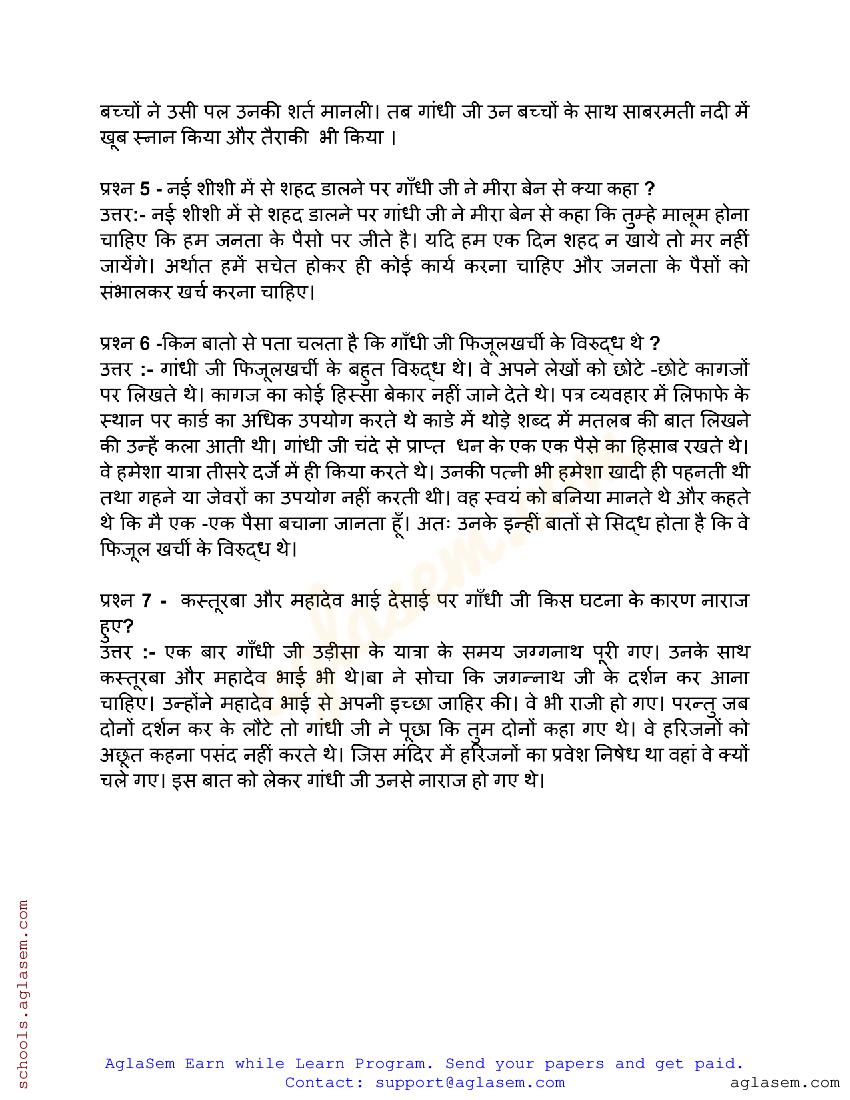 बच्चों ने उसी पल उनकी शर्त मानली। तब गांधी जी उन बच्चों के साथ साबरमती नदी में खूब स्नान किया और तैराकी भी किया ।

प्रश्न 5 - नई शीशी में से शहद डालने पर गाँधी जी ने मीरा बेन से क्या कहा ?
उत्तर:- नई शीशी में से शहद डालने पर गांधी जी ने मीरा बेन से कहा कि तुम्हे मालूम होना चाहिए कि हम जनता के पैसो पर जीते है। यदि हम एक दिन शहद न खाये तो मर नहीं जायेंगे। अर्थात हमें सचेत होकर ही कोई कार्य करना चाहिए और जनता के पैसों को संभालकर खर्च करना चाहिए।

प्रश्न 6 -किन बातो से पता चलता है कि गाँधी जी फिजूलखर्ची के विरुद्ध थे ?
उत्तर :- गांधी जी फिजूलखर्ची के बहुत विरुद्ध थे। वे अपने लेखों को छोटे -छोटे कागजों पर लिखते थे। कागज का कोई हिस्सा बेकार नहीं जाने देते थे। पत्र व्यवहार में लिफाफे के स्थान पर कार्ड का अधिक उपयोग करते थे कार्ड में थोड़े शब्द में मतलब की बात लिखने की उन्हें कला आती थी। गांधी जी चंदे से प्राप्त धन के एक एक पैसे का हिसाब रखते थे। वे हमेशा यात्रा तीसरे दर्जे में ही किया करते थे। उनकी पत्नी भी हमेशा खादी ही पहनती थी तथा गहने या जेवरों का उपयोग नहीं करती थी। वह स्वयं को बनिया मानते थे और कहते थे कि मै एक -एक पैसा बचाना जानता हूँ। अतः उनके इन्हीं बातों से सिद्ध होता है कि वे फिजूल खर्ची के विरुद्ध थे।

प्रश्न 7 - कस्तूरबा और महादेव भाई देसाई पर गाँधी जी किस घटना के कारण नाराज हुए?
उत्तर :- एक बार गाँधी जी उड़ीसा के यात्रा के समय जग्गनाथ पूरी गए। उनके साथ कस्तूरबा और महादेव भाई भी थे।बा ने सोचा कि जगन्नाथ जी के दर्शन कर आना चाहिए। उन्होंने महादेव भाई से अपनी इच्छा जाहिर की। वे भी राजी हो गए। परन्तु जब दोनों दर्शन कर के लौटे तो गांधी जी ने पूछा कि तुम दोनों कहा गए थे। वे हरिजनों को अछूत कहना पसंद नहीं करते थे। जिस मंदिर में हरिजनों का प्रवेश निषेध था वहां वे क्यों चले गए। इस बात को लेकर गांधी जी उनसे नाराज हो गए थे।

schools.aglasem.com

AglaSem Earn while Learn Program. Send your papers and get paid.
Contact: support@aglasem.com
aglasem.com